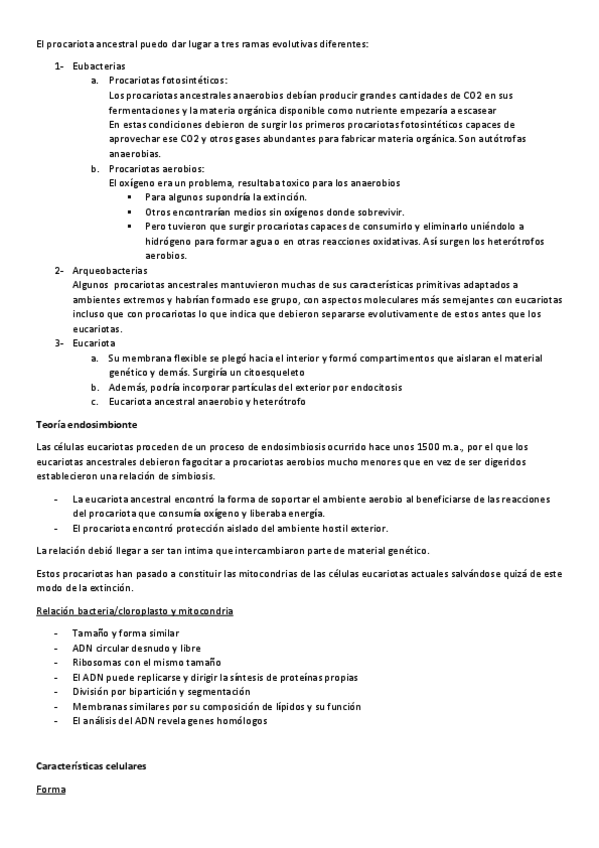 El procariota ancestral puedo dar lugar a tres ramas evolutivas diferentes:

1- Eubacterias
a. Procariotas fotosintéticos:
Los procariotas ancestrales anaerobios debían producir grandes cantidades de CO2 en sus fermentaciones y la materia orgánica disponible como nutriente empezaría a escasear
En estas condiciones debieron de surgir los primeros procariotas fotosintéticos capaces de aprovechar ese CO2 y otros gases abundantes para fabricar materia orgánica. Son autótrofas anaerobias.
b. Procariotas aerobios:
El oxígeno era un problema, resultaba toxico para los anaerobios
▪ Para algunos supondría la extinción.
▪ Otros encontrarían medios sin oxígenos donde sobrevivir.
▪ Pero tuvieron que surgir procariotas capaces de consumirlo y eliminarlo uniéndolo a hidrógeno para formar agua o en otras reacciones oxidativas. Así surgen los heterótrofos aerobios.
2- Arqueobacterias
Algunos procariotas ancestrales mantuvieron muchas de sus características primitivas adaptados a ambientes extremos y habrían formado ese grupo, con aspectos moleculares más semejantes con eucariotas incluso que con procariotas lo que indica que debieron separarse evolutivamente de estos antes que los eucariotas.
3- Eucariota
a. Su membrana flexible se plegó hacia el interior y formó compartimentos que aislaran el material genético y demás. Surgiría un citoesqueleto
b. Además, podría incorporar partículas del exterior por endocitosis
c. Eucariota ancestral anaerobio y heterótrofo

Teoría endosimbionte

Las células eucariotas proceden de un proceso de endosimbiosis ocurrido hace unos 1500 m.a., por el que los eucariotas ancestrales debieron fagocitar a procariotas aerobios mucho menores que en vez de ser digeridos establecieron una relación de simbiosis.

- La eucariota ancestral encontró la forma de soportar el ambiente aerobio al beneficiarse de las reacciones del procariota que consumía oxígeno y liberaba energía.
- El procariota encontró protección aislado del ambiente hostil exterior.

La relación debió llegar a ser tan intima que intercambiaron parte de material genético.

Estos procariotas han pasado a constituir las mitocondrias de las células eucariotas actuales salvándose quizá de este modo de la extinción.

Relación bacteria/cloroplasto y mitocondria

- Tamaño y forma similar
- ADN circular desnudo y libre
- Ribosomas con el mismo tamaño
- El ADN puede replicarse y dirigir la síntesis de proteínas propias
- División por bipartición y segmentación
- Membranas similares por su composición de lípidos y su función
- El análisis del ADN revela genes homólogos

Características celulares

Forma